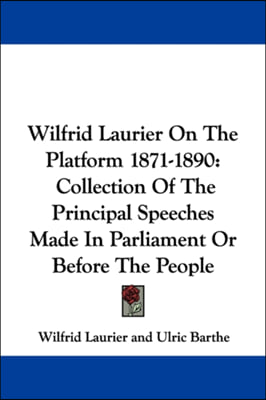 Wilfrid Laurier On The Platform 1871-1890: Collection Of The Principal Speeches Made In Parliament Or Before The People

Wilfrid Laurier and Ulric Barthe